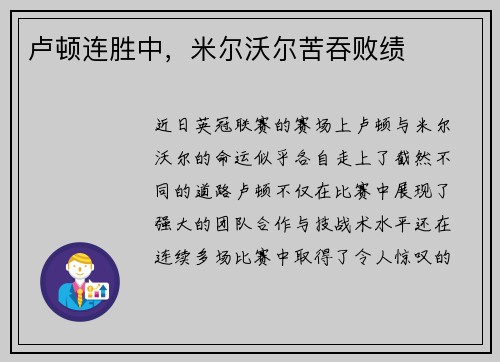 卢顿连胜中，米尔沃尔苦吞败绩

近日英冠联赛的赛场上卢顿与米尔沃尔的命运似乎各自走上了截然不同的道路卢顿不仅在比赛中展现了强大的团队合作与技战术水平还在连续多场比赛中取得了令人惊叹的